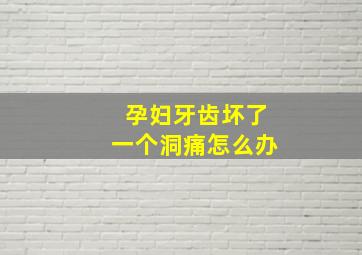 孕妇牙齿坏了
一个洞痛怎么办